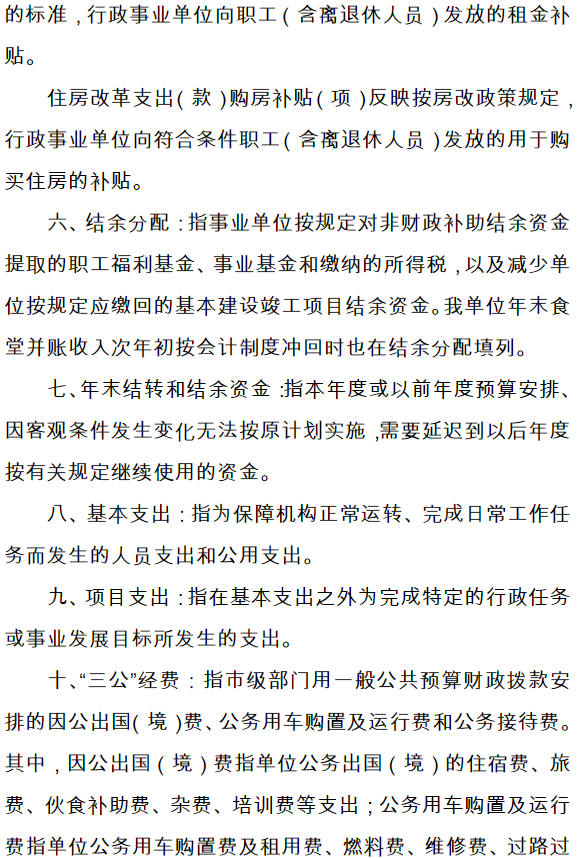 的标准，行政事业单位向职工（含离退休人员）发放的租金补贴。

住房改革支出（款）购房补贴（项）反映按房改政策规定，行政事业单位向符合条件职工（含离退休人员）发放的用于购买住房的补贴。

六、结余分配：指事业单位按规定对非财政补助结余资金提取的职工福利基金、事业基金和缴纳的所得税，以及减少单位按规定应缴回的基本建设竣工项目结余资金。我单位年末食堂并账收入次年初按会计制度冲回时也在结余分配填列。

七、年末结转和结余资金：指本年度或以前年度预算安排、因客观条件发生变化无法按原计划实施，需要延迟到以后年度按有关规定继续使用的资金。

八、基本支出：指为保障机构正常运转、完成日常工作任务而发生的人员支出和公用支出。

九、项目支出：指在基本支出之外为完成特定的行政任务或事业发展目标所发生的支出。

十、“三公”经费：指市级部门用一般公共预算财政拨款安排的因公出国（境）费、公务用车购置及运行费和公务接待费。其中，因公出国（境）费指单位公务出国（境）的住宿费、旅费、伙食补助费、杂费、培训费等支出；公务用车购置及运行费指单位公务用车购置费及租用费、燃料费、维修费、过路过